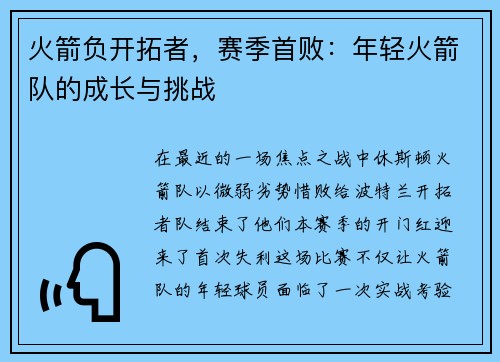 火箭负开拓者，赛季首败：年轻火箭队的成长与挑战

在最近的一场焦点之战中休斯顿火箭队以微弱劣势惜败给波特兰开拓者队结束了他们本赛季的开门红迎来了首次失利这场比赛不仅让火箭队的年轻球员面临了一次实战考验